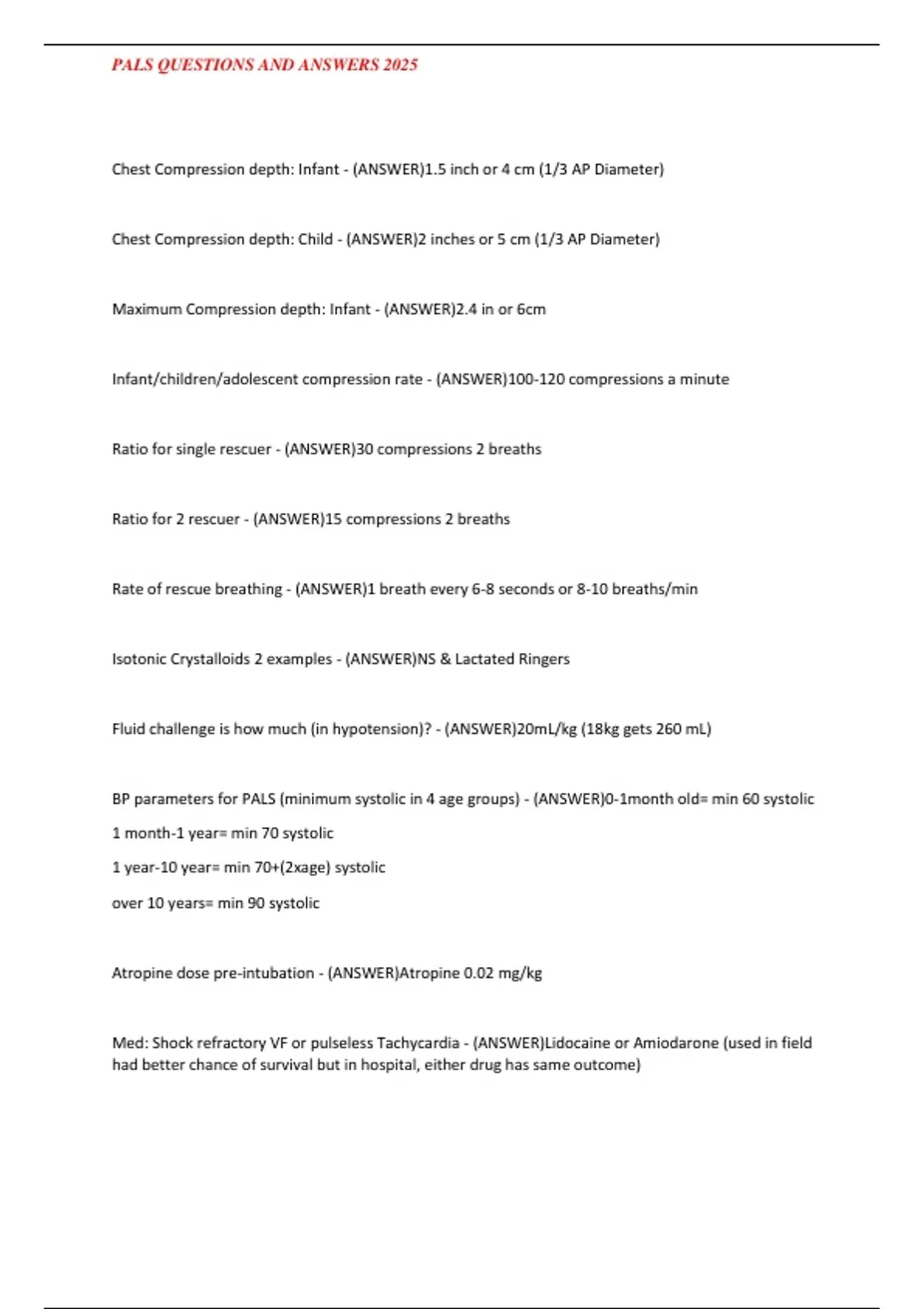 PALS QUESTIONS AND ANSWERS 2025

Chest Compression depth: Infant - (ANSWER)1.5 inch or 4 cm (1/3 AP Diameter)

Chest Compression depth: Child - (ANSWER)2 inches or 5 cm (1/3 AP Diameter)

Maximum Compression depth: Infant - (ANSWER)2.4 in or 6cm

Infant/children/adolescent compression rate - (ANSWER)100-120 compressions a minute

Ratio for single rescuer - (ANSWER)30 compressions 2 breaths

Ratio for 2 rescuer - (ANSWER)15 compressions 2 breaths

Rate of rescue breathing - (ANSWER)1 breath every 6-8 seconds or 8-10 breaths/min

Isotonic Crystalloids 2 examples - (ANSWER)NS & Lactated Ringers

Fluid challenge is how much (in hypotension)? - (ANSWER)20mL/kg (18kg gets 260 mL)

BP parameters for PALS (minimum systolic in 4 age groups) - (ANSWER)0-1month old= min 60 systolic

1 month-1 year= min 70 systolic

1 year-10 year= min 70+(2xage) systolic

over 10 years= min 90 systolic

Atropine dose pre-intubation - (ANSWER)Atropine 0.02 mg/kg

Med: Shock refractory VF or pulseless Tachycardia - (ANSWER)Lidocaine or Amiodarone (used in field had better chance of survival but in hospital, either drug has same outcome)